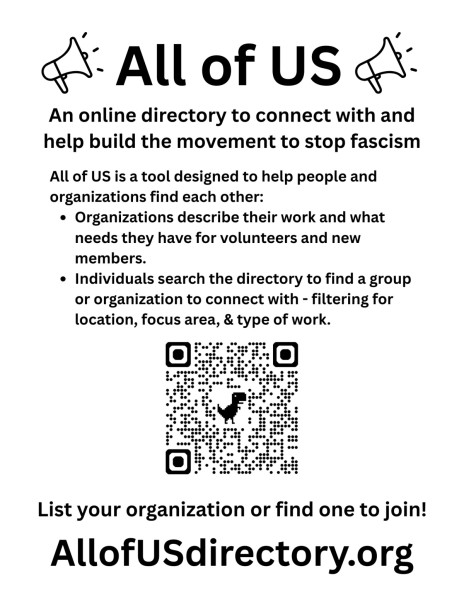 All of US

An online directory to connect with and help build the movement to stop fascism

All of US is a tool designed to help people and organizations find each other:

• Organizations describe their work and what needs they have for volunteers and new members.
• Individuals search the directory to find a group or organization to connect with - filtering for location, focus area, & type of work.

List your organization or find one to join!

AllofUSdirectory.org